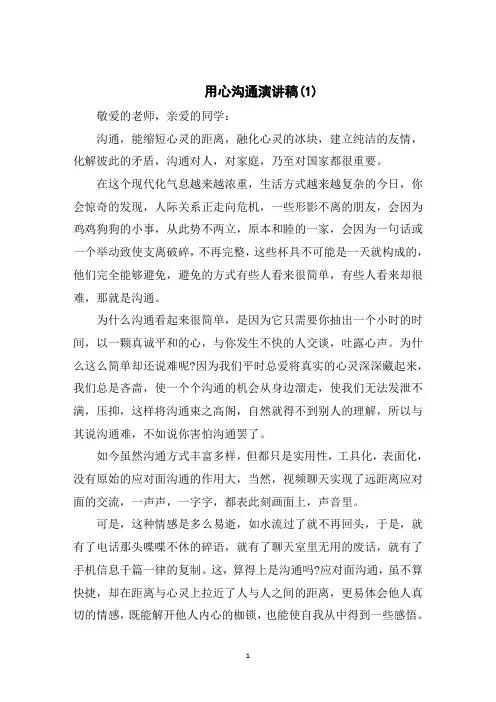 用心沟通演讲稿(1)

敬爱的老师，亲爱的同学：

沟通，能缩短心灵的距离，融化心灵的冰块，建立纯洁的友情，化解彼此的矛盾，沟通对人，对家庭，乃至对国家都很重要。

在这个现代化气息越来越浓重，生活方式越来越复杂的今日，你会惊奇的发现，人际关系正走向危机，一些形影不离的朋友，会因为鸡鸡狗狗的小事，从此势不两立，原本和睦的一家，会因为一句话或一个举动致使支离破碎，不再完整，这些杯具不可能是一天就构成的，他们完全能够避免，避免的方式有些人看来很简单，有些人看来却很难，那就是沟通。

为什么沟通看起来很简单，是因为它只需要你抽出一个小时的时间，以一颗真诚平和的心，与你发生不快的人交谈，吐露心声。为什么这么简单却还说难呢?因为我们平时总爱将真实的心灵深深藏起来，我们总是吝啬，使一个个沟通的机会从身边溜走，使我们无法发泄不满，压抑，这样将沟通束之高阁，自然就得不到别人的理解，所以与其说沟通难，不如说你害怕沟通罢了。

如今虽然沟通方式丰富多样，但都只是实用性，工具化，表面化，没有原始的应对面沟通的作用大，当然，视频聊天实现了远距离应对面的交流，一声声，一字字，都表此刻画面上，声音里。

可是，这种情感是多么易逝，如水流过了就不再回头，于是，就有了电话那头喋喋不休的碎语，就有了聊天室里无用的废话，就有了手机信息千篇一律的复制。这，算得上是沟通吗?应对面沟通，虽不算快捷，却在距离与心灵上拉近了人与人之间的距离，更易体会他人真切的情感，既能解开他人内心的枷锁，也能使自我从中得到一些感悟。

1